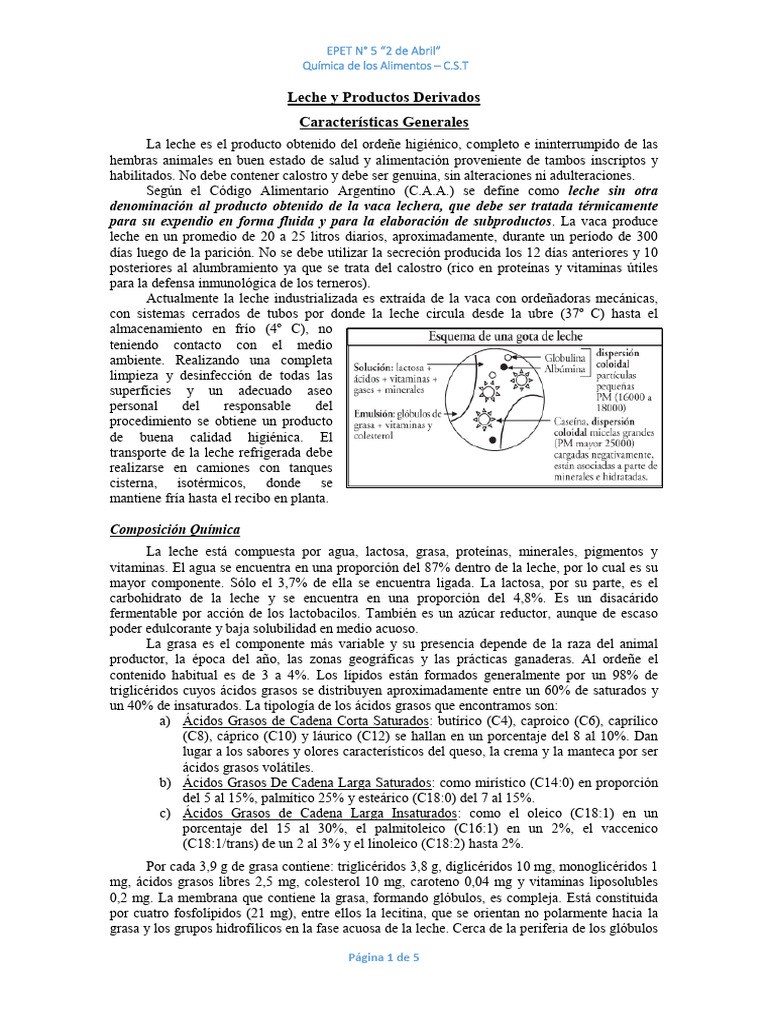 EPET N° 5 "2 de Abril"
Química de los Alimentos – C.S.T

Leche y Productos Derivados

Características Generales

La leche es el producto obtenido del ordeñe higiénico, completo e ininterrumpido de las hembras animales en buen estado de salud y alimentación proveniente de tambos inscriptos y habilitados. No debe contener calostro y debe ser genuina, sin alteraciones ni adulteraciones.

Según el Código Alimentario Argentino (C.A.A.) se define como leche sin otra denominación al producto obtenido de la vaca lechera, que debe ser tratada térmicamente para su expendio en forma fluida y para la elaboración de subproductos. La vaca produce leche en un promedio de 20 a 25 litros diarios, aproximadamente, durante un período de 300 días luego de la parición. No se debe utilizar la secreción producida los 12 días anteriores y 10 posteriores al alumbramiento ya que se trata del calostro (rico en proteínas y vitaminas útiles para la defensa inmunológica de los terneros).

Actualmente la leche industrializada es extraída de la vaca con ordeñadoras mecánicas, con sistemas cerrados de tubos por donde la leche circula desde la ubre (37° C) hasta el almacenamiento en frío (4° C), no teniendo contacto con el medio ambiente. Realizando una completa limpieza y desinfección de todas las superficies y un adecuado aseo personal del responsable del procedimiento se obtiene un producto de buena calidad higiénica. El transporte de la leche refrigerada debe realizarse en camiones con tanques cisterna, isotérmicos, donde se mantiene fría hasta el recibo en planta.

Esquema de una gota de leche
Solución: lactosa + ácidos + vitaminas + gases + minerales
Emulsión: glóbulos de grasa + vitaminas y colesterol
Globulina
Albúmina
dispersión coloidal partículas pequeñas PM (16000 a 18000)
Caseína, dispersión coloidal micelas grandes (PM mayor 25000) cargadas negativamente, están asociadas a parte de minerales e hidratadas.

Composición Química

La leche está compuesta por agua, lactosa, grasa, proteínas, minerales, pigmentos y vitaminas. El agua se encuentra en una proporción del 87% dentro de la leche, por lo cual es su mayor componente. Sólo el 3,7% de ella se encuentra ligada. La lactosa, por su parte, es el carbohidrato de la leche y se encuentra en una proporción del 4,8%. Es un disacárido fermentable por acción de los lactobacilos. También es un azúcar reductor, aunque de escaso poder edulcorante y baja solubilidad en medio acuoso.

La grasa es el componente más variable y su presencia depende de la raza del animal productor, la época del año, las zonas geográficas y las prácticas ganaderas. Al ordeñe el contenido habitual es de 3 a 4%. Los lípidos están formados generalmente por un 98% de triglicéridos cuyos ácidos grasos se distribuyen aproximadamente entre un 60% de saturados y un 40% de insaturados. La tipología de los ácidos grasos que encontramos son:

a) Ácidos Grasos de Cadena Corta Saturados: butírico (C4), caproico (C6), caprílico (C8), cáprico (C10) y láurico (C12) se hallan en un porcentaje del 8 al 10%. Dan lugar a los sabores y olores característicos del queso, la crema y la manteca por ser ácidos grasos volátiles.
b) Ácidos Grasos De Cadena Larga Saturados: como mirístico (C14:0) en proporción del 5 al 15%, palmítico 25% y esteárico (C18:0) del 7 al 15%.
c) Ácidos Grasos de Cadena Larga Insaturados: como el oleico (C18:1) en un porcentaje del 15 al 30%, el palmitoleico (C16:1) en un 2%, el vaccenico (C18:1/trans) de un 2 al 3% y el linoleico (C18:2) hasta 2%.

Por cada 3,9 g de grasa contiene: triglicéridos 3,8 g, diglicéridos 10 mg, monoglicéridos 1 mg, ácidos grasos libres 2,5 mg, colesterol 10 mg, caroteno 0,04 mg y vitaminas liposolubles 0,2 mg. La membrana que contiene la grasa, formando glóbulos, es compleja. Está constituida por cuatro fosfolípidos (21 mg), entre ellos la lecitina, que se orientan no polarmente hacia la grasa y los grupos hidrofílicos en la fase acuosa de la leche. Cerca de la periferia de los glóbulos

Página 1 de 5